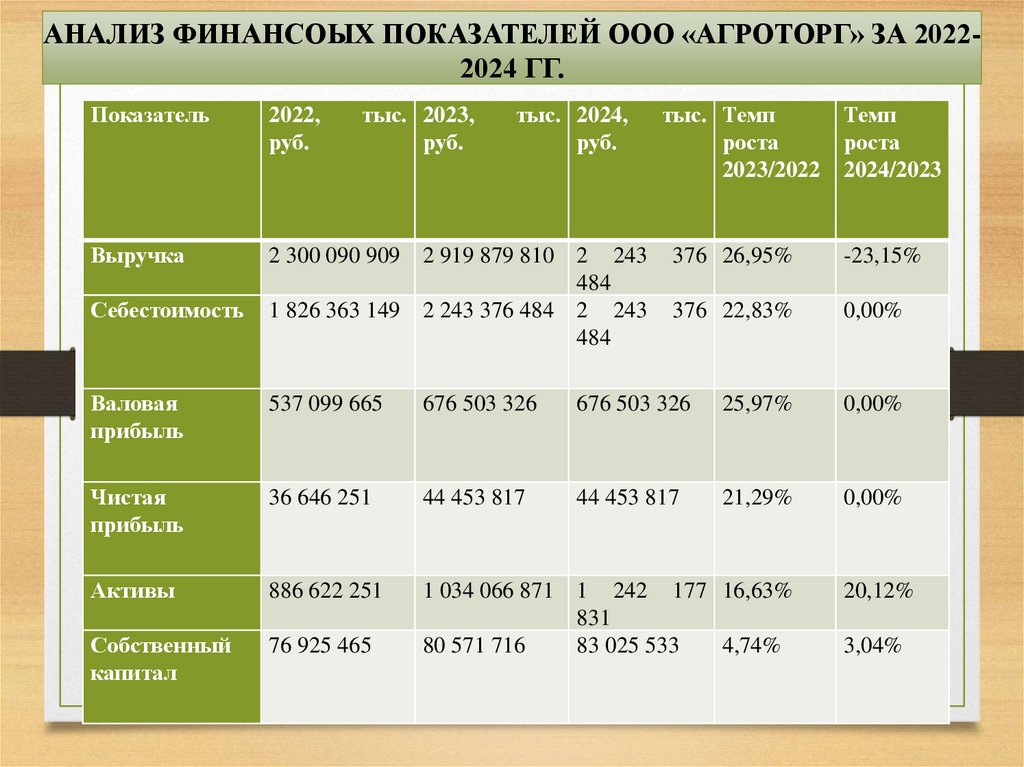 АНАЛИЗ ФИНАНСОЫХ ПОКАЗАТЕЛЕЙ ООО «АГРОТОРГ» ЗА 2022-2024 ГГ.

| Показатель | 2022, тыс. руб. | 2023, тыс. руб. | 2024, тыс. руб. | Темп роста 2023/2022 | Темп роста 2024/2023 |
|---|---|---|---|---|---|
| Выручка | 2 300 090 909 | 2 919 879 810 | 2 243 376 484 | 26,95% | -23,15% |
| Себестоимость | 1 826 363 149 | 2 243 376 484 | 2 243 376 484 | 22,83% | 0,00% |
| Валовая прибыль | 537 099 665 | 676 503 326 | 676 503 326 | 25,97% | 0,00% |
| Чистая прибыль | 36 646 251 | 44 453 817 | 44 453 817 | 21,29% | 0,00% |
| Активы | 886 622 251 | 1 034 066 871 | 1 242 177 831 | 16,63% | 20,12% |
| Собственный капитал | 76 925 465 | 80 571 716 | 83 025 533 | 4,74% | 3,04% |